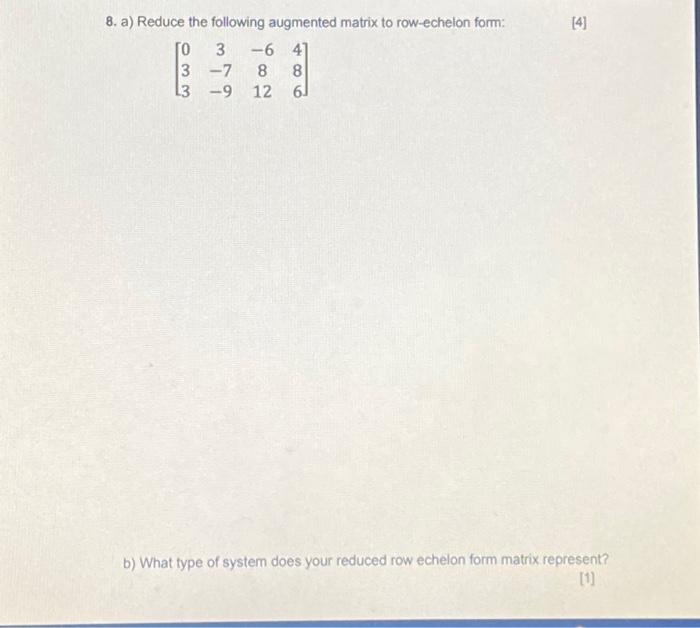 8. a) Reduce the following augmented matrix to row-echelon form: [4]

$\begin{bmatrix} 0 & 3 & -6 & 4 \\ 3 & -7 & 8 & 8 \\ 3 & -9 & 12 & 6 \end{bmatrix}$

b) What type of system does your reduced row echelon form matrix represent?

[1]